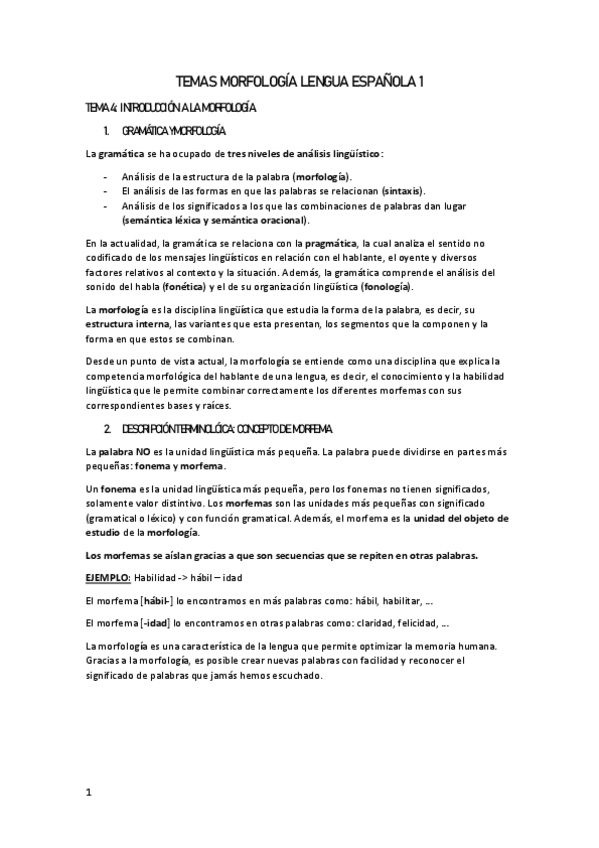 TEMAS MORFOLOGÍA LENGUA ESPAÑOLA 1

TEMA 4: INTRODUCCIÓN A LA MORFOLOGÍA

1. GRAMÁTICA Y MORFOLOGÍA

La gramática se ha ocupado de tres niveles de análisis lingüístico:

- Análisis de la estructura de la palabra (morfología).
- El análisis de las formas en que las palabras se relacionan (sintaxis).
- Análisis de los significados a los que las combinaciones de palabras dan lugar (semántica léxica y semántica oracional).

En la actualidad, la gramática se relaciona con la pragmática, la cual analiza el sentido no codificado de los mensajes lingüísticos en relación con el hablante, el oyente y diversos factores relativos al contexto y la situación. Además, la gramática comprende el análisis del sonido del habla (fonética) y el de su organización lingüística (fonología).

La morfología es la disciplina lingüística que estudia la forma de la palabra, es decir, su estructura interna, las variantes que esta presentan, los segmentos que la componen y la forma en que estos se combinan.

Desde un punto de vista actual, la morfología se entiende como una disciplina que explica la competencia morfológica del hablante de una lengua, es decir, el conocimiento y la habilidad lingüística que le permite combinar correctamente los diferentes morfemas con sus correspondientes bases y raíces.

2. DESCRIPCIÓN TERMINOLÓGICA: CONCEPTO DE MORFEMA

La palabra NO es la unidad lingüística más pequeña. La palabra puede dividirse en partes más pequeñas: fonema y morfema.

Un fonema es la unidad lingüística más pequeña, pero los fonemas no tienen significados, solamente valor distintivo. Los morfemas son las unidades más pequeñas con significado (gramatical o léxico) y con función gramatical. Además, el morfema es la unidad del objeto de estudio de la morfología.

Los morfemas se aíslan gracias a que son secuencias que se repiten en otras palabras.

EJEMPLO: Habilidad -> hábil – idad

El morfema [hábil-] lo encontramos en más palabras como: hábil, habilitar, ...

El morfema [-idad] lo encontramos en otras palabras como: claridad, felicidad, ...

La morfología es una característica de la lengua que permite optimizar la memoria humana. Gracias a la morfología, es posible crear nuevas palabras con facilidad y reconocer el significado de palabras que jamás hemos escuchado.

1